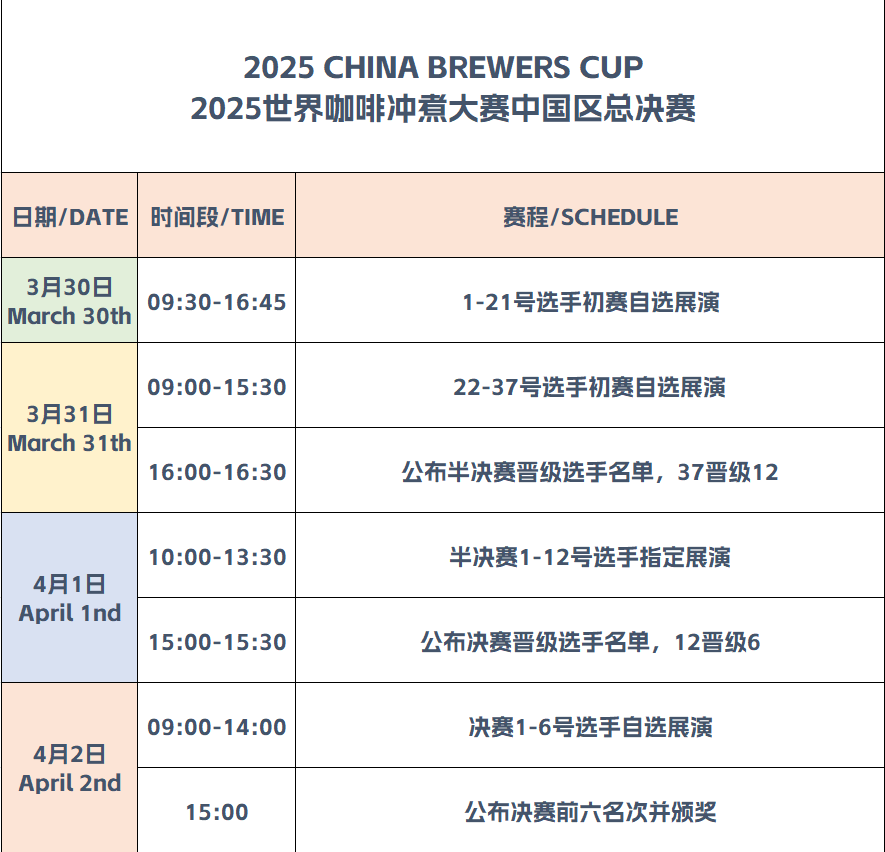 2025 CHINA BREWERS CUP
2025世界咖啡冲煮大赛中国区总决赛

| 日期/DATE | 时间段/TIME | 赛程/SCHEDULE |
|---|---|---|
| 3月30日 March 30th | 09:30-16:45 | 1-21号选手初赛自选展演 |
| 3月31日 March 31th | 09:00-15:30 | 22-37号选手初赛自选展演 |
| | 16:00-16:30 | 公布半决赛晋级选手名单，37晋级12 |
| 4月1日 April 1nd | 10:00-13:30 | 半决赛1-12号选手指定展演 |
| | 15:00-15:30 | 公布决赛晋级选手名单，12晋级6 |
| 4月2日 April 2nd | 09:00-14:00 | 决赛1-6号选手自选展演 |
| | 15:00 | 公布决赛前六名次并颁奖 |